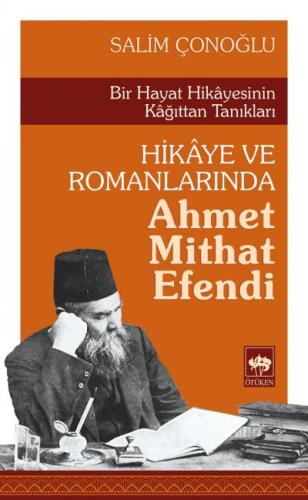 SALİM ÇONOĞLU

Bir Hayat Hikâyesinin Kâğıttan Tanıkları

HİKÂYE VE ROMANLARINDA

Ahmet Mithat Efendi

ÖTÜKEN